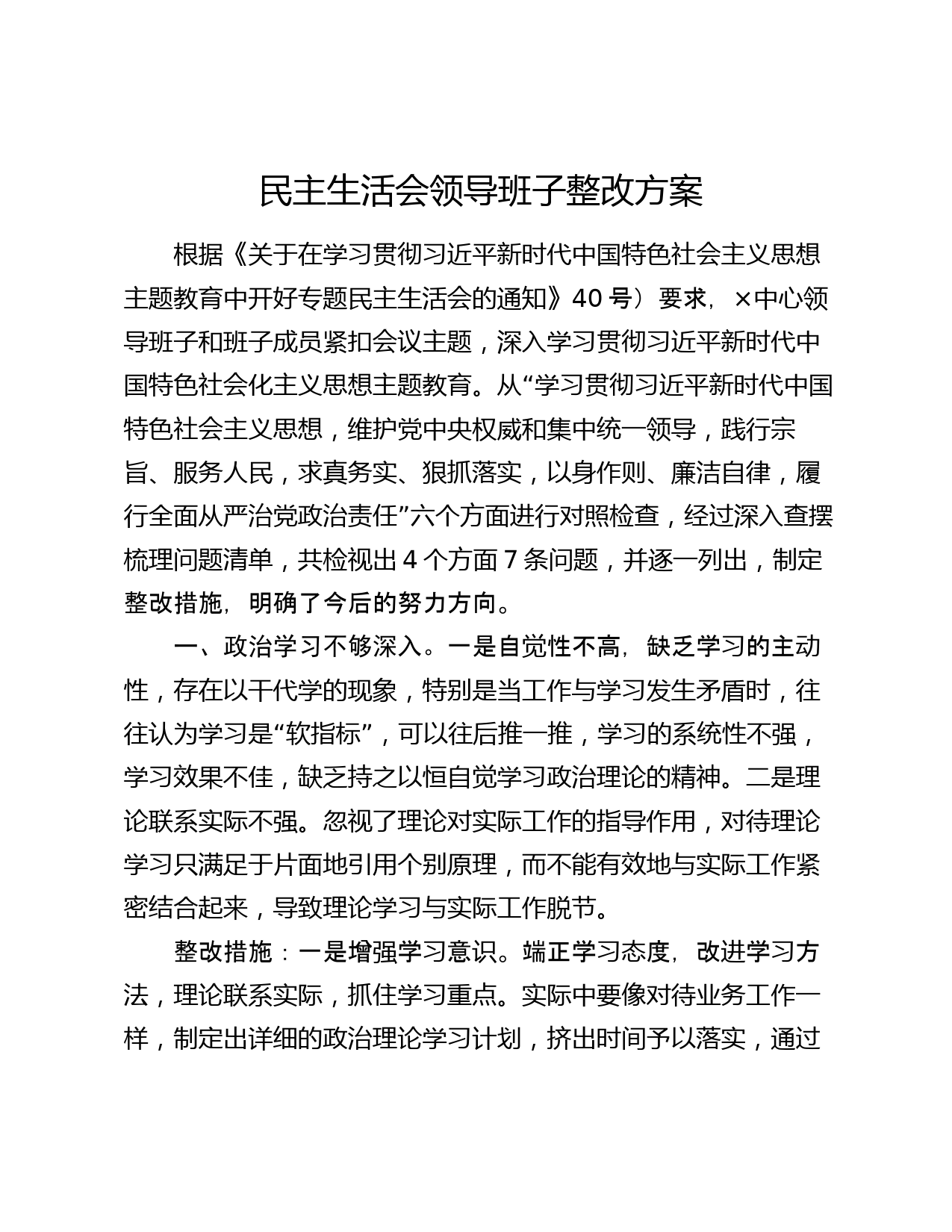 民主生活会领导班子整改方案

根据《关于在学习贯彻习近平新时代中国特色社会主义思想主题教育中开好专题民主生活会的通知》40 号）要求，×中心领导班子和班子成员紧扣会议主题，深入学习贯彻习近平新时代中国特色社会化主义思想主题教育。从“学习贯彻习近平新时代中国特色社会主义思想，维护党中央权威和集中统一领导，践行宗旨、服务人民，求真务实、狠抓落实，以身作则、廉洁自律，履行全面从严治党政治责任”六个方面进行对照检查，经过深入查摆梳理问题清单，共检视出 4 个方面 7 条问题，并逐一列出，制定整改措施，明确了今后的努力方向。

一、政治学习不够深入。一是自觉性不高，缺乏学习的主动性，存在以干代学的现象，特别是当工作与学习发生矛盾时，往往认为学习是“软指标”，可以往后推一推，学习的系统性不强，学习效果不佳，缺乏持之以恒自觉学习政治理论的精神。二是理论联系实际不强。忽视了理论对实际工作的指导作用，对待理论学习只满足于片面地引用个别原理，而不能有效地与实际工作紧密结合起来，导致理论学习与实际工作脱节。

整改措施：一是增强学习意识。端正学习态度，改进学习方法，理论联系实际，抓住学习重点。实际中要像对待业务工作一样，制定出详细的政治理论学习计划，挤出时间予以落实，通过